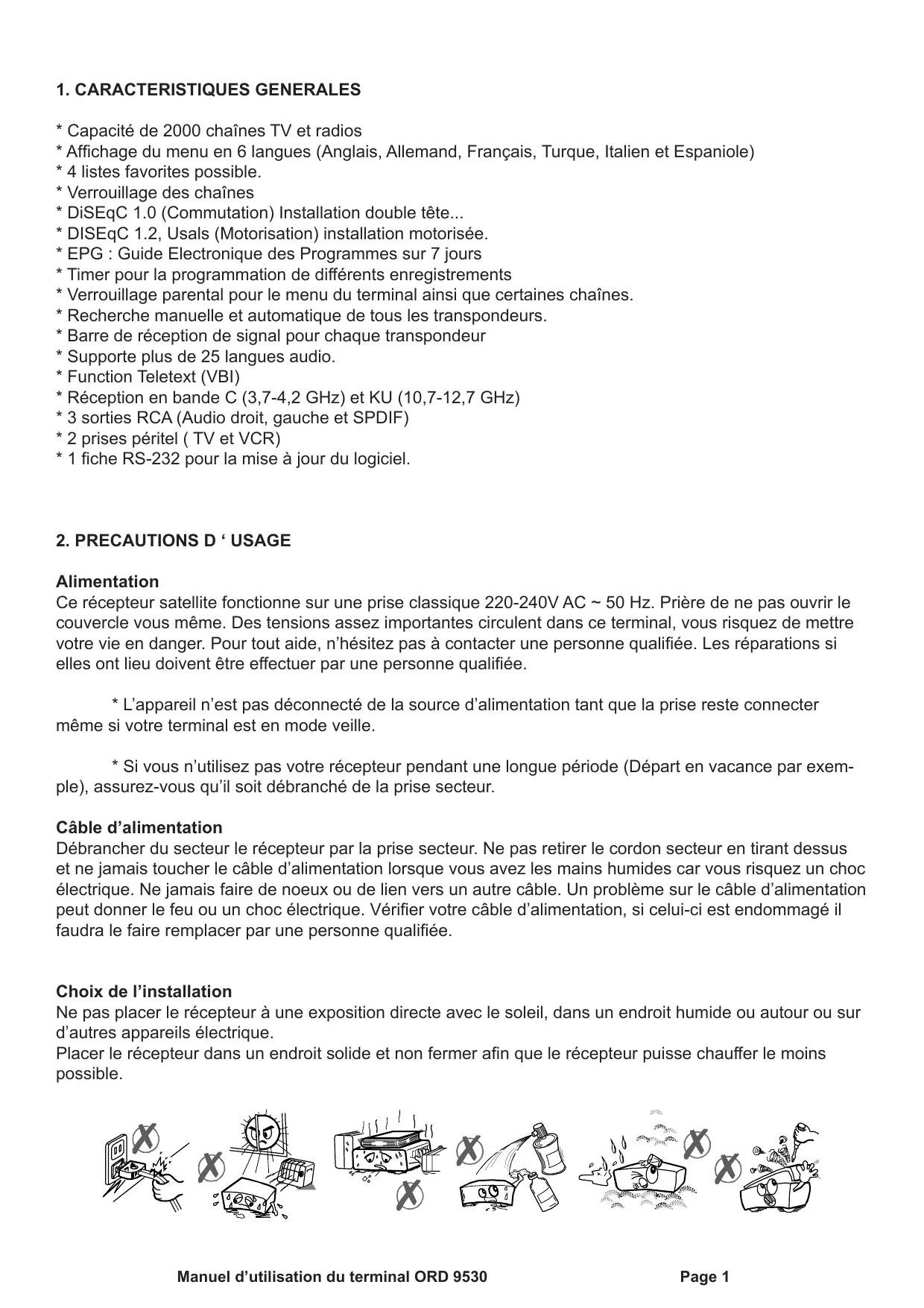 1. CARACTERISTIQUES GENERALES

* Capacité de 2000 chaînes TV et radios
* Affichage du menu en 6 langues (Anglais, Allemand, Français, Turque, Italien et Espaniole)
* 4 listes favorites possible.
* Verrouillage des chaînes
* DiSEqC 1.0 (Commutation) Installation double tête...
* DISEqC 1.2, Usals (Motorisation) installation motorisée.
* EPG : Guide Electronique des Programmes sur 7 jours
* Timer pour la programmation de différents enregistrements
* Verrouillage parental pour le menu du terminal ainsi que certaines chaînes.
* Recherche manuelle et automatique de tous les transpondeurs.
* Barre de réception de signal pour chaque transpondeur
* Supporte plus de 25 langues audio.
* Function Teletext (VBI)
* Réception en bande C (3,7-4,2 GHz) et KU (10,7-12,7 GHz)
* 3 sorties RCA (Audio droit, gauche et SPDIF)
* 2 prises péritel ( TV et VCR)
* 1 fiche RS-232 pour la mise à jour du logiciel.

2. PRECAUTIONS D ‘ USAGE

Alimentation
Ce récepteur satellite fonctionne sur une prise classique 220-240V AC ~ 50 Hz. Prière de ne pas ouvrir le couvercle vous même. Des tensions assez importantes circulent dans ce terminal, vous risquez de mettre votre vie en danger. Pour tout aide, n’hésitez pas à contacter une personne qualifiée. Les réparations si elles ont lieu doivent être effectuer par une personne qualifiée.

* L’appareil n’est pas déconnecté de la source d’alimentation tant que la prise reste connecter même si votre terminal est en mode veille.

* Si vous n’utilisez pas votre récepteur pendant une longue période (Départ en vacance par exemple), assurez-vous qu’il soit débranché de la prise secteur.

Câble d’alimentation
Débrancher du secteur le récepteur par la prise secteur. Ne pas retirer le cordon secteur en tirant dessus et ne jamais toucher le câble d’alimentation lorsque vous avez les mains humides car vous risquez un choc électrique. Ne jamais faire de noeux ou de lien vers un autre câble. Un problème sur le câble d’alimentation peut donner le feu ou un choc électrique. Vérifier votre câble d’alimentation, si celui-ci est endommagé il faudra le faire remplacer par une personne qualifiée.

Choix de l’installation
Ne pas placer le récepteur à une exposition directe avec le soleil, dans un endroit humide ou autour ou sur d’autres appareils électrique.
Placer le récepteur dans un endroit solide et non fermer afin que le récepteur puisse chauffer le moins possible.

Manuel d’utilisation du terminal ORD 9530 Page 1